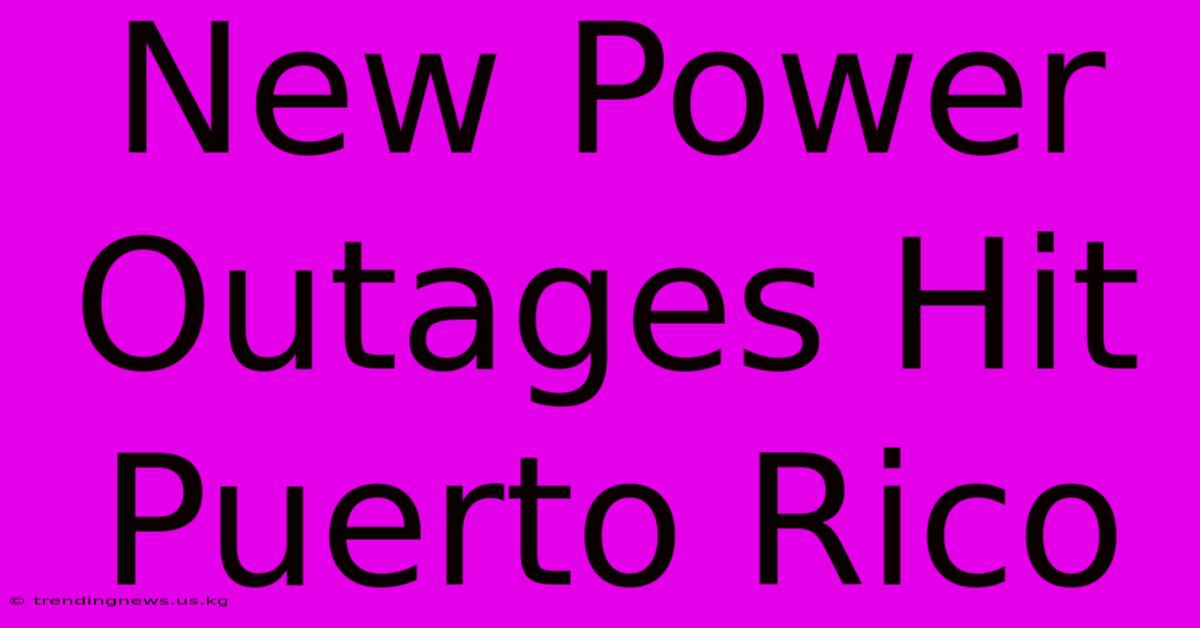 New Power Outages Hit Puerto Rico

© trendingnews.us.kg